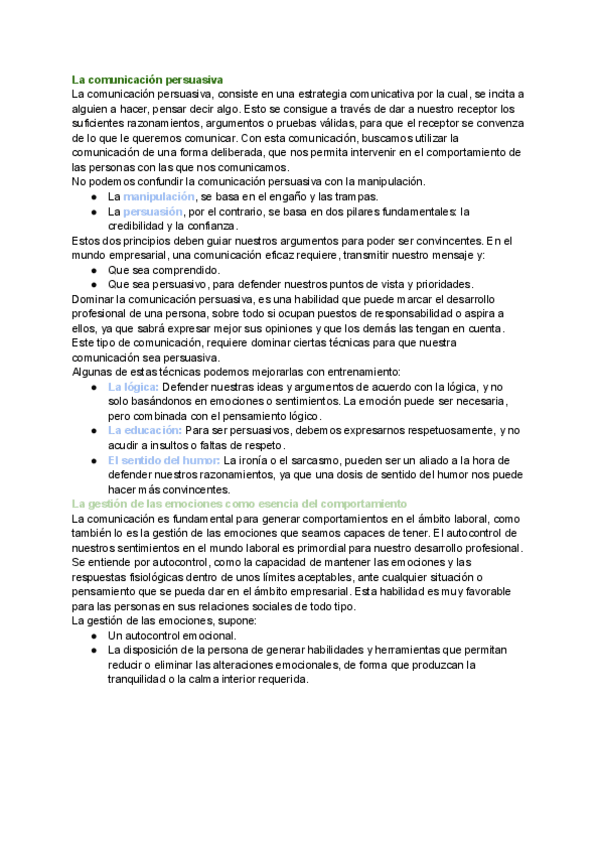 La comunicación persuasiva
La comunicación persuasiva, consiste en una estrategia comunicativa por la cual, se incita a alguien a hacer, pensar decir algo. Esto se consigue a través de dar a nuestro receptor los suficientes razonamientos, argumentos o pruebas válidas, para que el receptor se convenza de lo que le queremos comunicar. Con esta comunicación, buscamos utilizar la comunicación de una forma deliberada, que nos permita intervenir en el comportamiento de las personas con las que nos comunicamos.
No podemos confundir la comunicación persuasiva con la manipulación.
● La manipulación, se basa en el engaño y las trampas.
● La persuasión, por el contrario, se basa en dos pilares fundamentales: la credibilidad y la confianza.
Estos dos principios deben guiar nuestros argumentos para poder ser convincentes. En el mundo empresarial, una comunicación eficaz requiere, transmitir nuestro mensaje y:
● Que sea comprendido.
● Que sea persuasivo, para defender nuestros puntos de vista y prioridades.
Dominar la comunicación persuasiva, es una habilidad que puede marcar el desarrollo profesional de una persona, sobre todo si ocupan puestos de responsabilidad o aspira a ellos, ya que sabrá expresar mejor sus opiniones y que los demás las tengan en cuenta.
Este tipo de comunicación, requiere dominar ciertas técnicas para que nuestra comunicación sea persuasiva.
Algunas de estas técnicas podemos mejorarlas con entrenamiento:
● La lógica: Defender nuestras ideas y argumentos de acuerdo con la lógica, y no solo basándonos en emociones o sentimientos. La emoción puede ser necesaria, pero combinada con el pensamiento lógico.
● La educación: Para ser persuasivos, debemos expresarnos respetuosamente, y no acudir a insultos o faltas de respeto.
● El sentido del humor: La ironía o el sarcasmo, pueden ser un aliado a la hora de defender nuestros razonamientos, ya que una dosis de sentido del humor nos puede hacer más convincentes.
La gestión de las emociones como esencia del comportamiento
La comunicación es fundamental para generar comportamientos en el ámbito laboral, como también lo es la gestión de las emociones que seamos capaces de tener. El autocontrol de nuestros sentimientos en el mundo laboral es primordial para nuestro desarrollo profesional.
Se entiende por autocontrol, como la capacidad de mantener las emociones y las respuestas fisiológicas dentro de unos límites aceptables, ante cualquier situación o pensamiento que se pueda dar en el ámbito empresarial. Esta habilidad es muy favorable para las personas en sus relaciones sociales de todo tipo.
La gestión de las emociones, supone:
● Un autocontrol emocional.
● La disposición de la persona de generar habilidades y herramientas que permitan reducir o eliminar las alteraciones emocionales, de forma que produzcan la tranquilidad o la calma interior requerida.